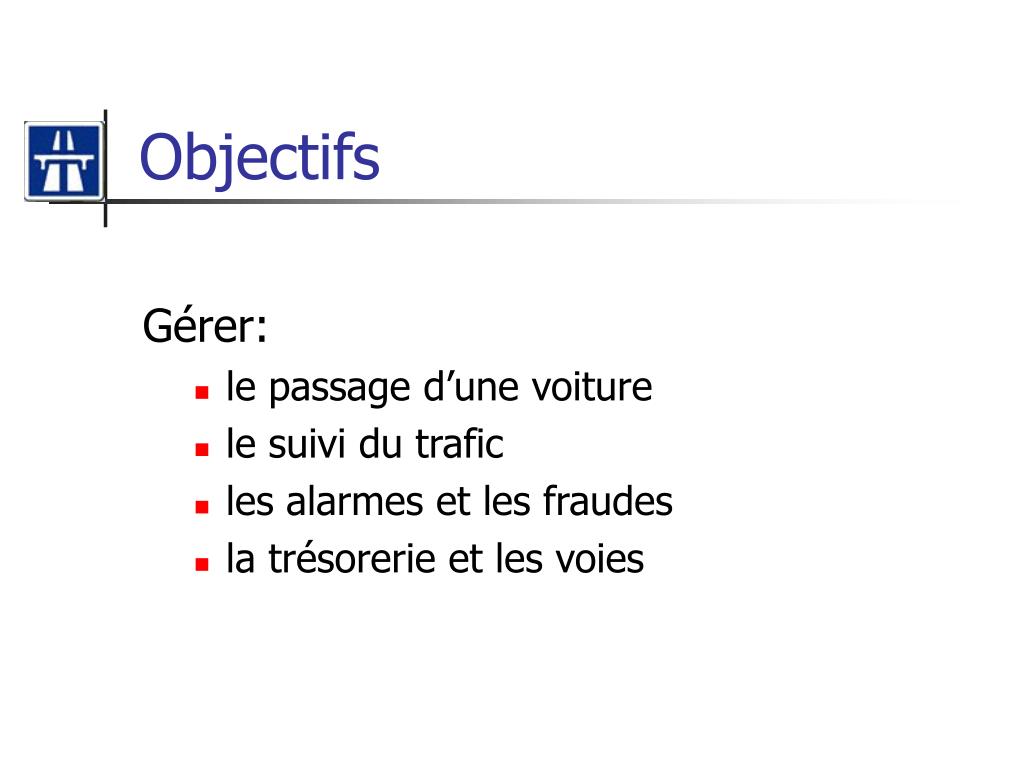 Objectifs

Gérer:
- le passage d’une voiture
- le suivi du trafic
- les alarmes et les fraudes
- la trésorerie et les voies